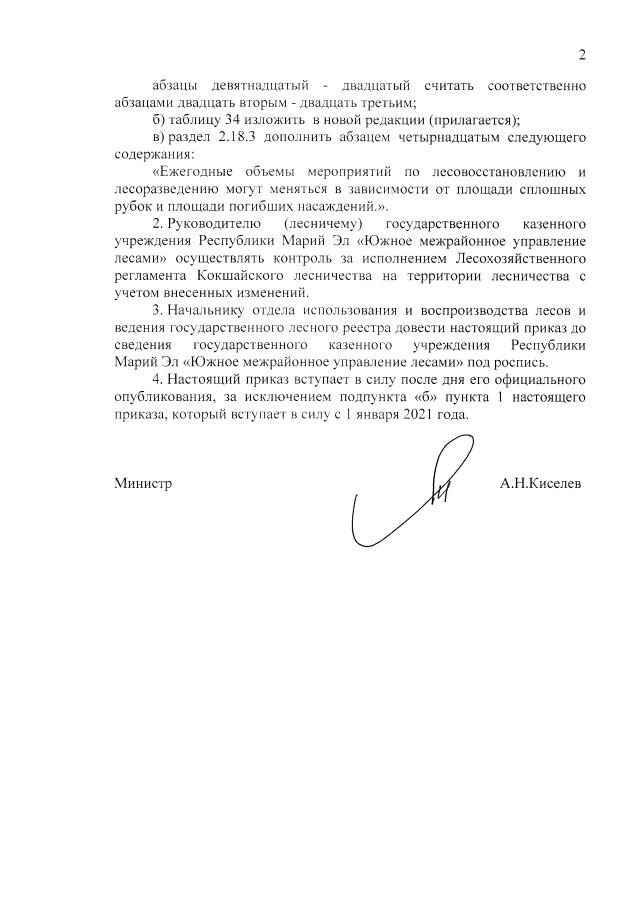 2

абзацы девятнадцатый - двадцатый считать соответственно абзацами двадцать вторым - двадцать третьим;

б) таблицу 34 изложить в новой редакции (прилагается);

в) раздел 2.18.3 дополнить абзацем четырнадцатым следующего содержания:

«Ежегодные объемы мероприятий по лесовосстановлению и лесоразведению могут меняться в зависимости от площади сплошных рубок и площади погибших насаждений.».

2. Руководителю (лесничему) государственного казенного учреждения Республики Марий Эл «Южное межрайонное управление лесами» осуществлять контроль за исполнением Лесохозяйственного регламента Кокшайского лесничества на территории лесничества с учетом внесенных изменений.

3. Начальнику отдела использования и воспроизводства лесов и ведения государственного лесного реестра довести настоящий приказ до сведения государственного казенного учреждения Республики Марий Эл «Южное межрайонное управление лесами» под роспись.

4. Настоящий приказ вступает в силу после дня его официального опубликования, за исключением подпункта «б» пункта 1 настоящего приказа, который вступает в силу с 1 января 2021 года.

Министр А.Н.Киселев